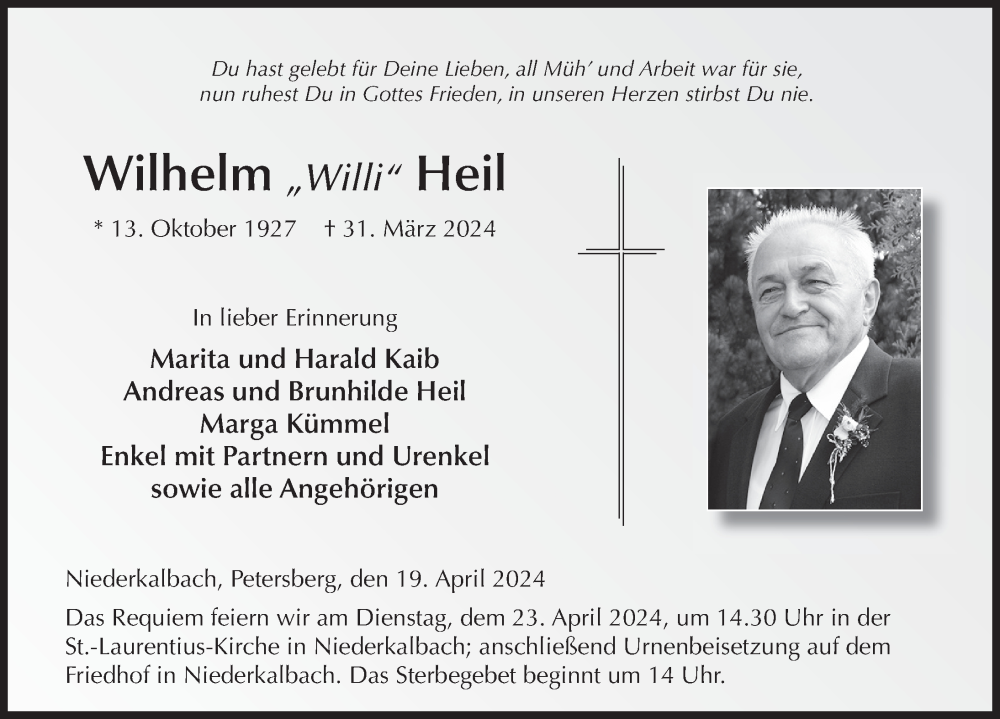 Du hast gelebt für Deine Lieben, all Müh' und Arbeit war für sie,
nun ruhest Du in Gottes Frieden, in unseren Herzen stirbst Du nie.

Wilhelm „Willi“ Heil

* 13. Oktober 1927 † 31. März 2024

In lieber Erinnerung

Marita und Harald Kaib
Andreas und Brunhilde Heil
Marga Kümmel
Enkel mit Partnern und Urenkel
sowie alle Angehörigen

Niederkalbach, Petersberg, den 19. April 2024

Das Requiem feiern wir am Dienstag, dem 23. April 2024, um 14.30 Uhr in der St.-Laurentius-Kirche in Niederkalbach; anschließend Urnenbeisetzung auf dem Friedhof in Niederkalbach. Das Sterbegebet beginnt um 14 Uhr.